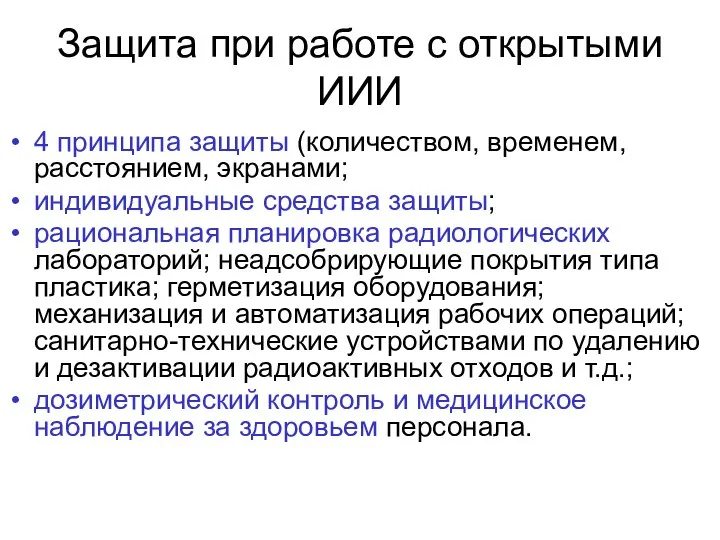 Защита при работе с открытыми ИИИ

• 4 принципа защиты (количеством, временем, расстоянием, экранами;
• индивидуальные средства защиты;
• рациональная планировка радиологических лабораторий; неадсобрирующие покрытия типа пластика; герметизация оборудования; механизация и автоматизация рабочих операций; санитарно-технические устройствами по удалению и дезактивации радиоактивных отходов и т.д.;
• дозиметрический контроль и медицинское наблюдение за здоровьем персонала.